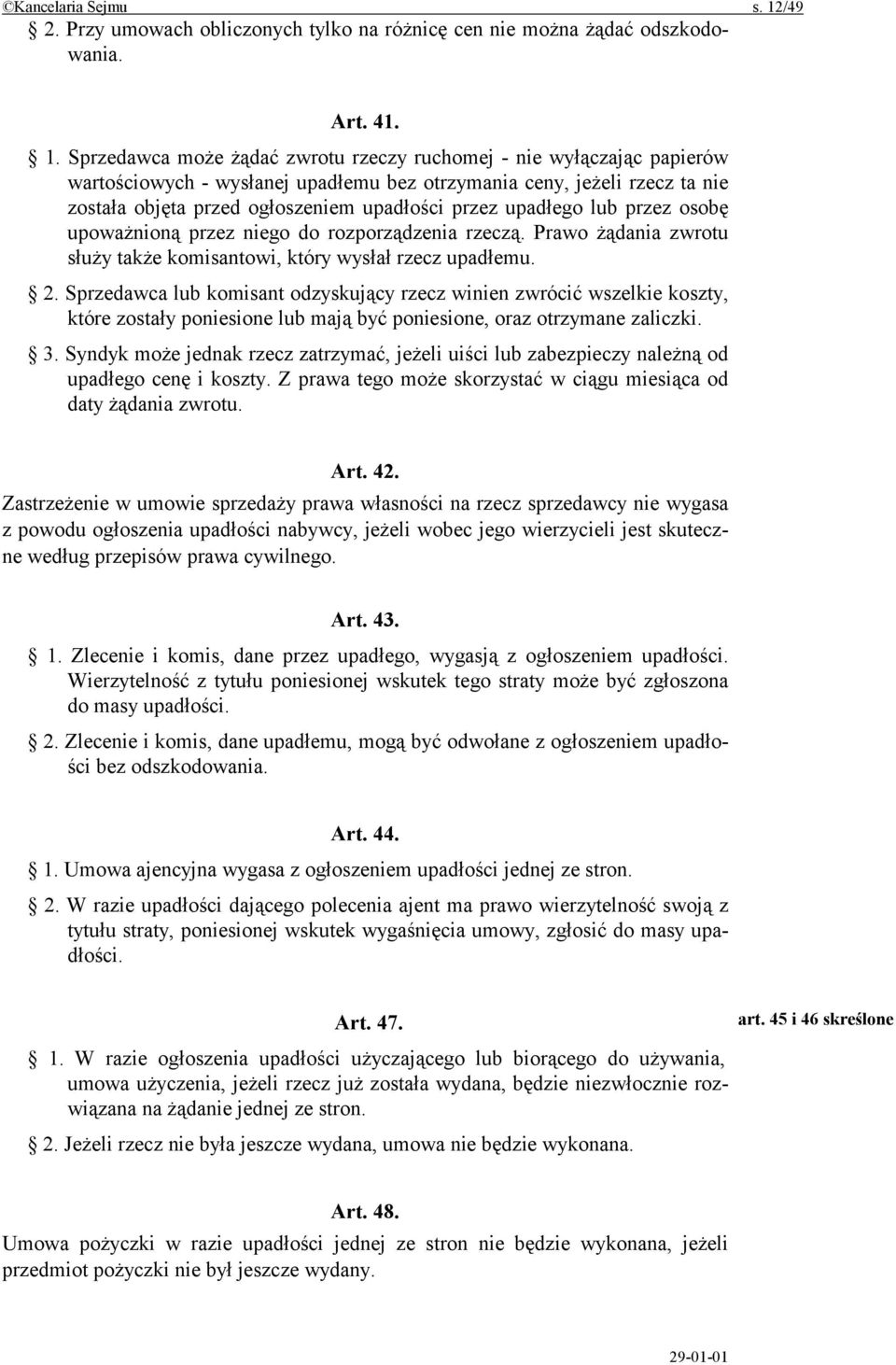 ©Kancelaria Sejmu s. 12/49

2. Przy umowach obliczonych tylko na różnicę cen nie można żądać odszkodowania.

Art. 41.

1. Sprzedawca może żądać zwrotu rzeczy ruchomej - nie wyłączając papierów wartościowych - wysłanej upadłemu bez otrzymania ceny, jeżeli rzecz ta nie została objęta przed ogłoszeniem upadłości przez upadłego lub przez osobę upoważnioną przez niego do rozporządzenia rzeczą. Prawo żądania zwrotu służy także komisantowi, który wysłał rzecz upadłemu.

2. Sprzedawca lub komisant odzyskujący rzecz winien zwrócić wszelkie koszty, które zostały poniesione lub mają być poniesione, oraz otrzymane zaliczki.

3. Syndyk może jednak rzecz zatrzymać, jeżeli uiści lub zabezpieczy należną od upadłego cenę i koszty. Z prawa tego może skorzystać w ciągu miesiąca od daty żądania zwrotu.

Art. 42.

Zastrzeżenie w umowie sprzedaży prawa własności na rzecz sprzedawcy nie wygasa z powodu ogłoszenia upadłości nabywcy, jeżeli wobec jego wierzycieli jest skuteczne według przepisów prawa cywilnego.

Art. 43.

1. Zlecenie i komis, dane przez upadłego, wygasają z ogłoszeniem upadłości. Wierzytelność z tytułu poniesionej wskutek tego straty może być zgłoszona do masy upadłości.

2. Zlecenie i komis, dane upadłemu, mogą być odwołane z ogłoszeniem upadłości bez odszkodowania.

Art. 44.

1. Umowa ajencyjna wygasa z ogłoszeniem upadłości jednej ze stron.

2. W razie upadłości dającego polecenia ajent ma prawo wierzytelność swoją z tytułu straty, poniesionej wskutek wygaśnięcia umowy, zgłosić do masy upadłości.

Art. 47.

art. 45 i 46 skreślone

1. W razie ogłoszenia upadłości użyczającego lub biorącego do używania, umowa użyczenia, jeżeli rzecz już została wydana, będzie niezwłocznie rozwiązana na żądanie jednej ze stron.

2. Jeżeli rzecz nie była jeszcze wydana, umowa nie będzie wykonana.

Art. 48.

Umowa pożyczki w razie upadłości jednej ze stron nie będzie wykonana, jeżeli przedmiot pożyczki nie był jeszcze wydany.

29-01-01